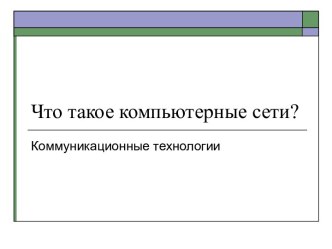 Что такое компьютерные сети?

Коммуникационные технологии